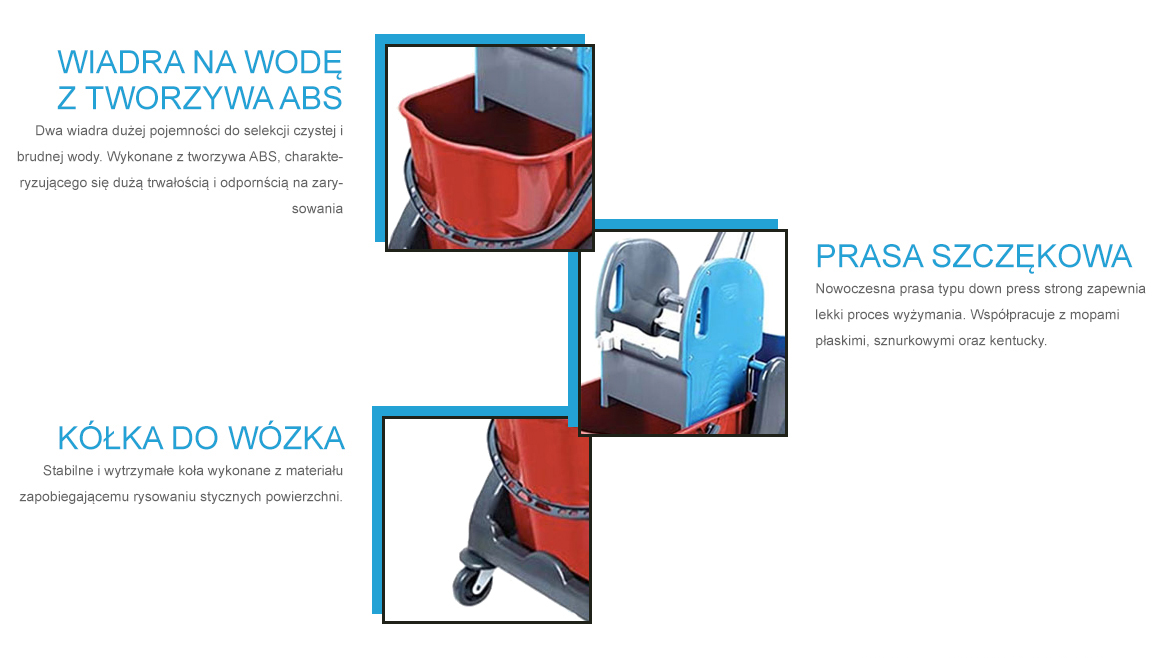 WIADRA NA WODĘ
Z TWORZYWA ABS

Dwa wiadra dużej pojemności do selekcji czystej i brudnej wody. Wykonane z tworzywa ABS, charakteryzującego się dużą trwałością i odpornścią na zarysowania

PRASA SZCZĘKOWA

Nowoczesna prasa typu down press strong zapewnia lekki proces wyżymania. Współpracuje z mopami płaskimi, sznurkowymi oraz kentucky.

KÓŁKA DO WÓZKA

Stabilne i wytrzymałe koła wykonane z materiału zapobiegającemu rysowaniu stycznych powierzchni.